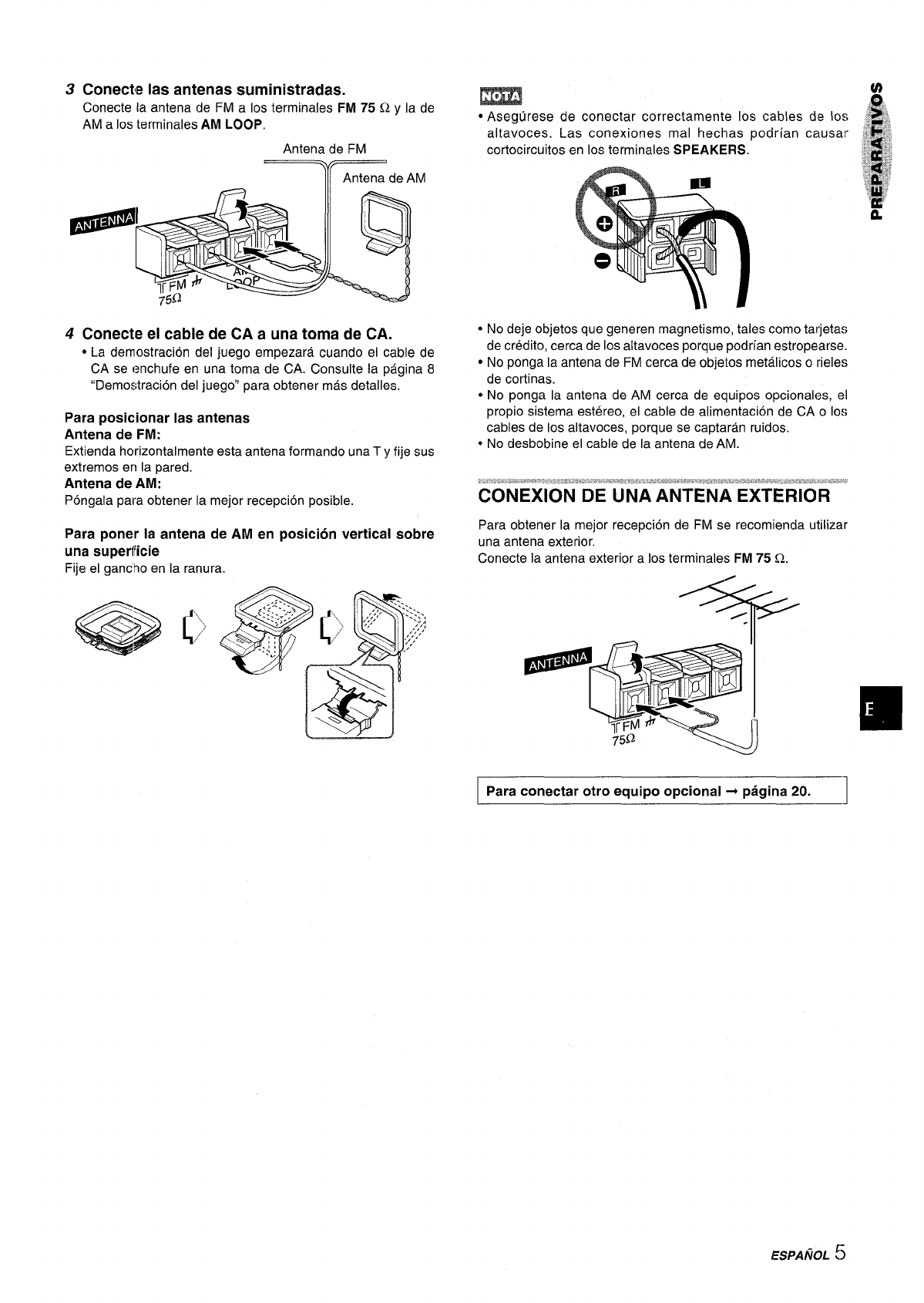 3 Conecte las antenas suministradas.
Conecte la antena de FM a los terminales FM 75 Ω y la de AM a los terminales AM LOOP.

Antena de FM
Antena de AM
ANTENNA
FM
75Ω
AM LOOP

4 Conecte el cable de CA a una toma de CA.
• La demostración del juego empezará cuando el cable de CA se enchufe en una toma de CA. Consulte la página 8 "Demostración del juego" para obtener más detalles.

Para posicionar las antenas
Antena de FM:
Extienda horizontalmente esta antena formando una T y fije sus extremos en la pared.
Antena de AM:
Póngala para obtener la mejor recepción posible.

Para poner la antena de AM en posición vertical sobre una superficie
Fije el gancho en la ranura.

NOTA
• Asegúrese de conectar correctamente los cables de los altavoces. Las conexiones mal hechas podrían causar cortocircuitos en los terminales SPEAKERS.

R
L

• No deje objetos que generen magnetismo, tales como tarjetas de crédito, cerca de los altavoces porque podrían estropearse.
• No ponga la antena de FM cerca de objetos metálicos o rieles de cortinas.
• No ponga la antena de AM cerca de equipos opcionales, el propio sistema estéreo, el cable de alimentación de CA o los cables de los altavoces, porque se captarán ruidos.
• No desbobine el cable de la antena de AM.

CONEXION DE UNA ANTENA EXTERIOR
Para obtener la mejor recepción de FM se recomienda utilizar una antena exterior.
Conecte la antena exterior a los terminales FM 75 Ω.

ANTENNA
FM
75Ω

Para conectar otro equipo opcional → página 20.

PREPARATIVOS

E

ESPAÑOL 5